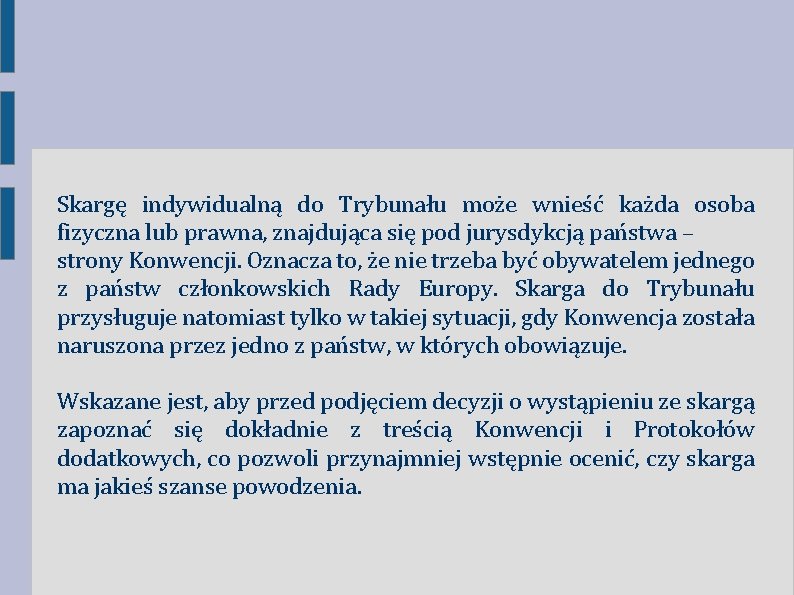 Skargę indywidualną do Trybunału może wnieść każda osoba fizyczna lub prawna, znajdująca się pod jurysdykcją państwa – strony Konwencji. Oznacza to, że nie trzeba być obywatelem jednego z państw członkowskich Rady Europy. Skarga do Trybunału przysługuje natomiast tylko w takiej sytuacji, gdy Konwencja została naruszona przez jedno z państw, w których obowiązuje.

Wskazane jest, aby przed podjęciem decyzji o wystąpieniu ze skargą zapoznać się dokładnie z treścią Konwencji i Protokołów dodatkowych, co pozwoli przynajmniej wstępnie ocenić, czy skarga ma jakieś szanse powodzenia.